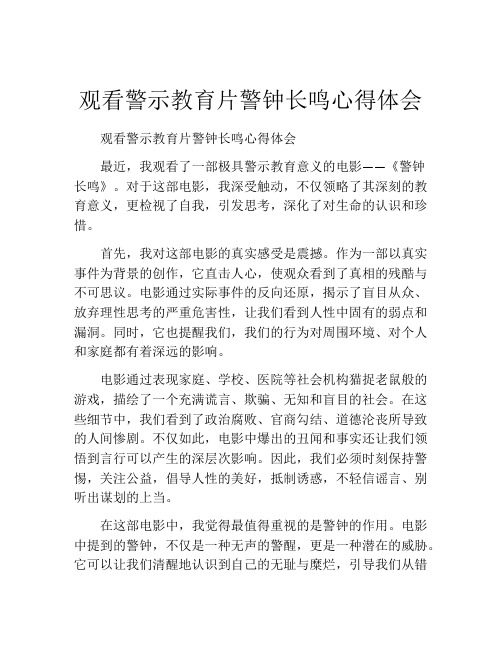 观看警示教育片警钟长鸣心得体会

观看警示教育片警钟长鸣心得体会

最近，我观看了一部极具警示教育意义的电影——《警钟长鸣》。对于这部电影，我深受触动，不仅领略了其深刻的教育意义，更检视了自我，引发思考，深化了对生命的认识和珍惜。

首先，我对这部电影的真实感受是震撼。作为一部以真实事件为背景的创作，它直击人心，使观众看到了真相的残酷与不可思议。电影通过实际事件的反向还原，揭示了盲目从众、放弃理性思考的严重危害性，让我们看到人性中固有的弱点和漏洞。同时，它也提醒我们，我们的行为对周围环境、对个人和家庭都有着深远的影响。

电影通过表现家庭、学校、医院等社会机构猫捉老鼠般的游戏，描绘了一个充满谎言、欺骗、无知和盲目的社会。在这些细节中，我们看到了政治腐败、官商勾结、道德沦丧所导致的人间惨剧。不仅如此，电影中爆出的丑闻和事实还让我们领悟到言行可以产生的深层次影响。因此，我们必须时刻保持警惕，关注公益，倡导人性的美好，抵制诱惑，不轻信谣言、别听出谋划的上当。

在这部电影中，我觉得最值得重视的是警钟的作用。电影中提到的警钟，不仅是一种无声的警醒，更是一种潜在的威胁。它可以让我们清醒地认识到自己的无耻与糜烂，引导我们从错